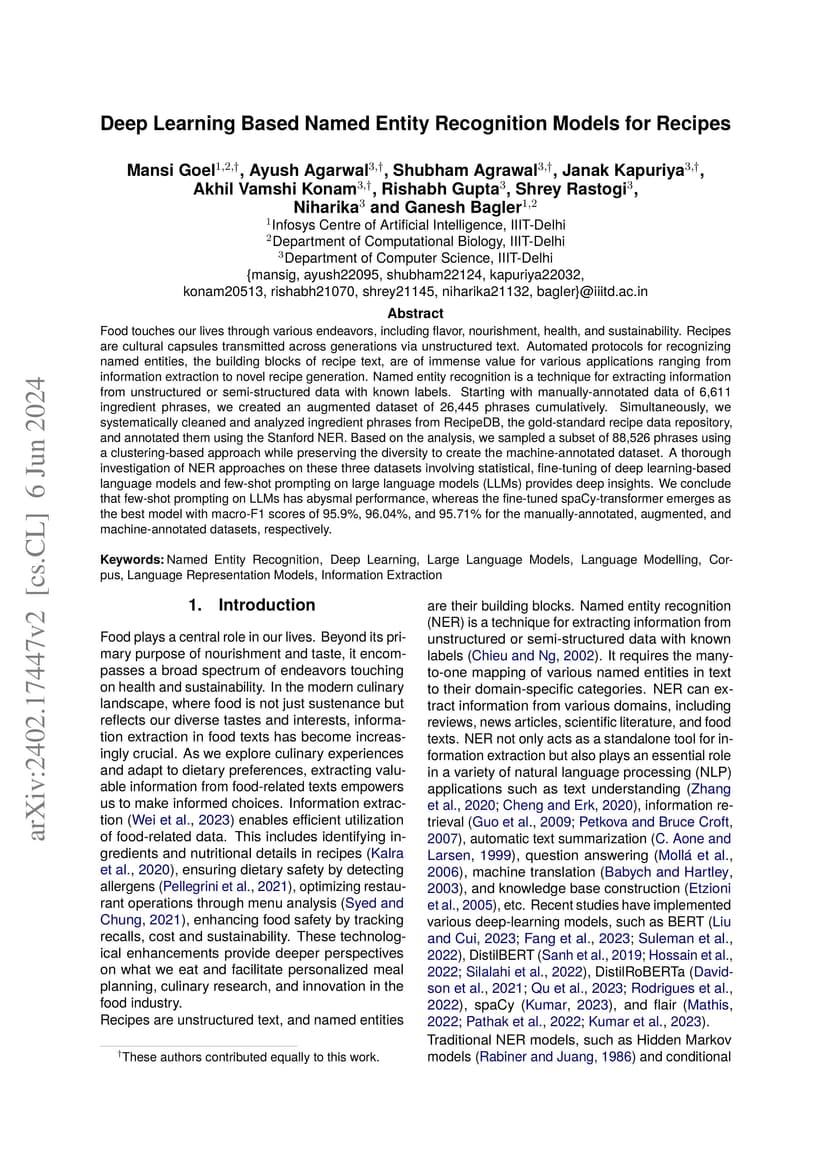 arXiv:2402.17447v2 [cs.CL] 6 Jun 2024

Deep Learning Based Named Entity Recognition Models for Recipes

Mansi Goel$^{1,2,\dagger}$, Ayush Agarwal$^{3,\dagger}$, Shubham Agrawal$^{3,\dagger}$, Janak Kapuriya$^{3,\dagger}$, Akhil Vamshi Konam$^{3,\dagger}$, Rishabh Gupta$^{3}$, Shrey Rastogi$^{3}$, Niharika$^{3}$ and Ganesh Bagler$^{1,2}$

$^{1}$Infosys Centre of Artificial Intelligence, IIIT-Delhi
$^{2}$Department of Computational Biology, IIIT-Delhi
$^{3}$Department of Computer Science, IIIT-Delhi
{mansig, ayush22095, shubham22124, kapuriya22032, konam20513, rishabh21070, shrey21145, niharika21132, bagler}@iiitd.ac.in

Abstract

Food touches our lives through various endeavors, including flavor, nourishment, health, and sustainability. Recipes are cultural capsules transmitted across generations via unstructured text. Automated protocols for recognizing named entities, the building blocks of recipe text, are of immense value for various applications ranging from information extraction to novel recipe generation. Named entity recognition is a technique for extracting information from unstructured or semi-structured data with known labels. Starting with manually-annotated data of 6,611 ingredient phrases, we created an augmented dataset of 26,445 phrases cumulatively. Simultaneously, we systematically cleaned and analyzed ingredient phrases from RecipeDB, the gold-standard recipe data repository, and annotated them using the Stanford NER. Based on the analysis, we sampled a subset of 88,526 phrases using a clustering-based approach while preserving the diversity to create the machine-annotated dataset. A thorough investigation of NER approaches on these three datasets involving statistical, fine-tuning of deep learning-based language models and few-shot prompting on large language models (LLMs) provides deep insights. We conclude that few-shot prompting on LLMs has abysmal performance, whereas the fine-tuned spaCy-transformer emerges as the best model with macro-F1 scores of 95.9%, 96.04%, and 95.71% for the manually-annotated, augmented, and machine-annotated datasets, respectively.

Keywords: Named Entity Recognition, Deep Learning, Large Language Models, Language Modelling, Corpus, Language Representation Models, Information Extraction

1. Introduction

Food plays a central role in our lives. Beyond its primary purpose of nourishment and taste, it encompasses a broad spectrum of endeavors touching on health and sustainability. In the modern culinary landscape, where food is not just sustenance but reflects our diverse tastes and interests, information extraction in food texts has become increasingly crucial. As we explore culinary experiences and adapt to dietary preferences, extracting valuable information from food-related texts empowers us to make informed choices. Information extraction (Wei et al., 2023) enables efficient utilization of food-related data. This includes identifying ingredients and nutritional details in recipes (Kalra et al., 2020), ensuring dietary safety by detecting allergens (Pellegrini et al., 2021), optimizing restaurant operations through menu analysis (Syed and Chung, 2021), enhancing food safety by tracking recalls, cost and sustainability. These technological enhancements provide deeper perspectives on what we eat and facilitate personalized meal planning, culinary research, and innovation in the food industry.
Recipes are unstructured text, and named entities

$^{\dagger}$These authors contributed equally to this work.

are their building blocks. Named entity recognition (NER) is a technique for extracting information from unstructured or semi-structured data with known labels (Chieu and Ng, 2002). It requires the many-to-one mapping of various named entities in text to their domain-specific categories. NER can extract information from various domains, including reviews, news articles, scientific literature, and food texts. NER not only acts as a standalone tool for information extraction but also plays an essential role in a variety of natural language processing (NLP) applications such as text understanding (Zhang et al., 2020; Cheng and Erk, 2020), information retrieval (Guo et al., 2009; Petkova and Bruce Croft, 2007), automatic text summarization (C. Aone and Larsen, 1999), question answering (Mollá et al., 2006), machine translation (Babych and Hartley, 2003), and knowledge base construction (Etzioni et al., 2005), etc. Recent studies have implemented various deep-learning models, such as BERT (Liu and Cui, 2023; Fang et al., 2023; Suleman et al., 2022), DistilBERT (Sanh et al., 2019; Hossain et al., 2022; Silalahi et al., 2022), DistilRoBERTa (Davidson et al., 2021; Qu et al., 2023; Rodrigues et al., 2022), spaCy (Kumar, 2023), and flair (Mathis, 2022; Pathak et al., 2022; Kumar et al., 2023).
Traditional NER models, such as Hidden Markov models (Rabiner and Juang, 1986) and conditional